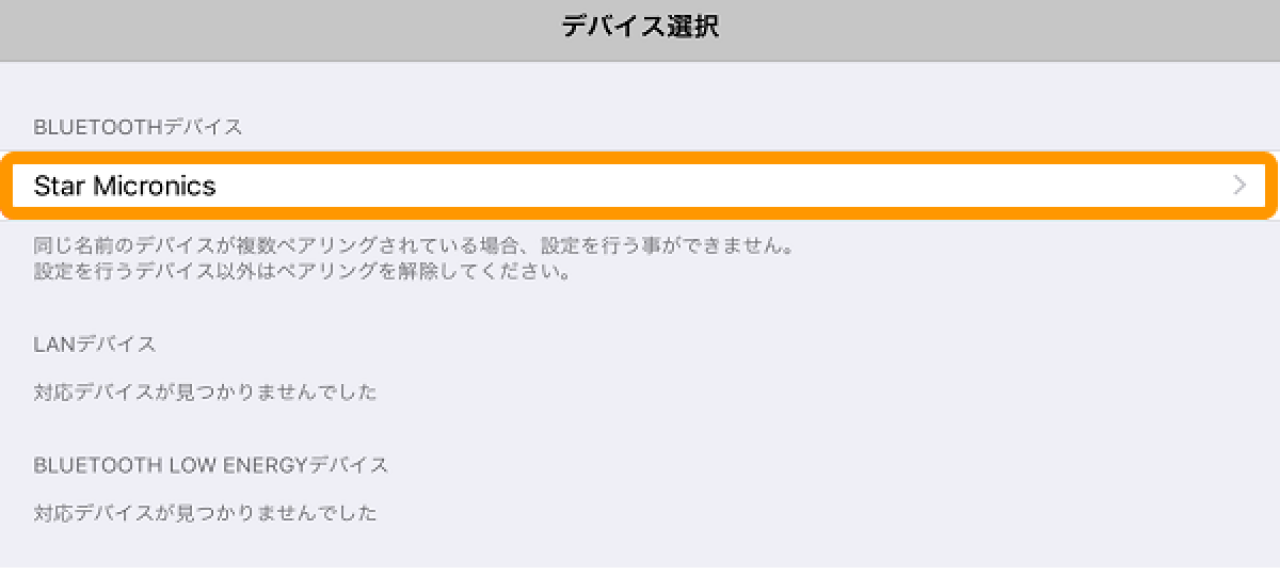 デバイス選択

BLUETOOTHデバイス

Star Micronics

同じ名前のデバイスが複数ペアリングされている場合、設定を行う事ができません。
設定を行うデバイス以外はペアリングを解除してください。

LANデバイス

対応デバイスが見つかりませんでした

BLUETOOTH LOW ENERGYデバイス

対応デバイスが見つかりませんでした